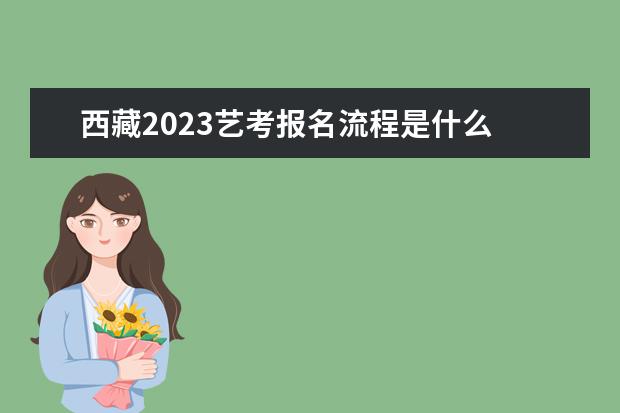 西藏2023艺考报名流程是什么